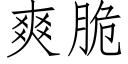 爽脆